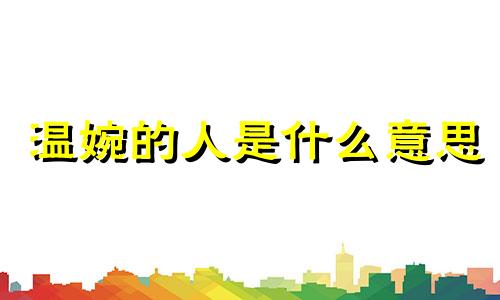 温婉的人是什么意思